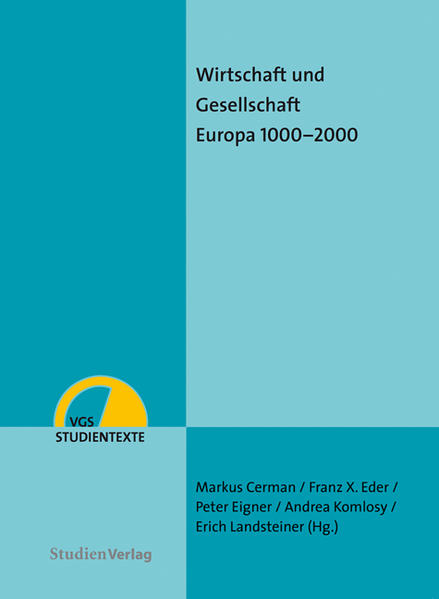 Wirtschaft und Gesellschaft Europa 1000–2000

VGS
STUDIENTEXTE

Markus Cerman / Franz X. Eder / Peter Eigner / Andrea Komlosy / Erich Landsteiner (Hg.)

StudienVerlag